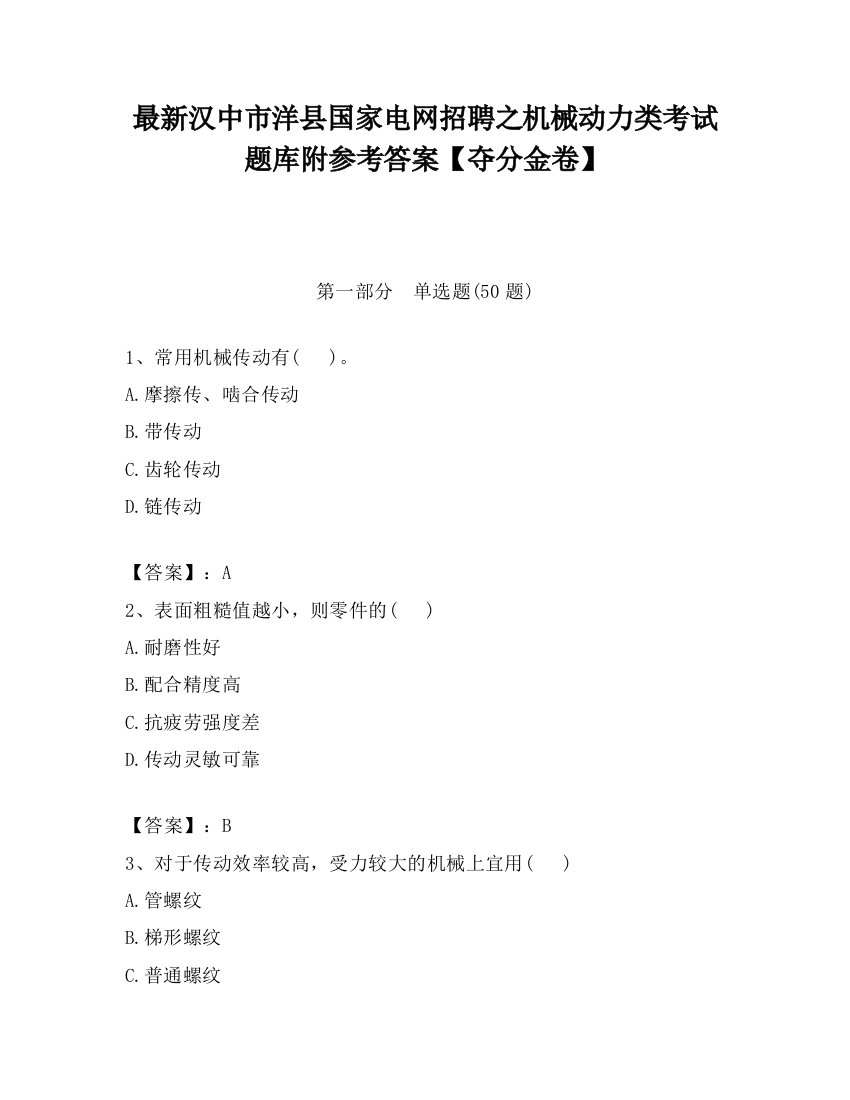 最新汉中市洋县国家电网招聘之机械动力类考试题库附参考答案【夺分金卷】

第一部分 单选题(50 题)

1、常用机械传动有( )。
A.摩擦传、啮合传动
B.带传动
C.齿轮传动
D.链传动

【答案】：A
2、表面粗糙值越小，则零件的( )
A.耐磨性好
B.配合精度高
C.抗疲劳强度差
D.传动灵敏可靠

【答案】：B
3、对于传动效率较高，受力较大的机械上宜用( )
A.管螺纹
B.梯形螺纹
C.普通螺纹